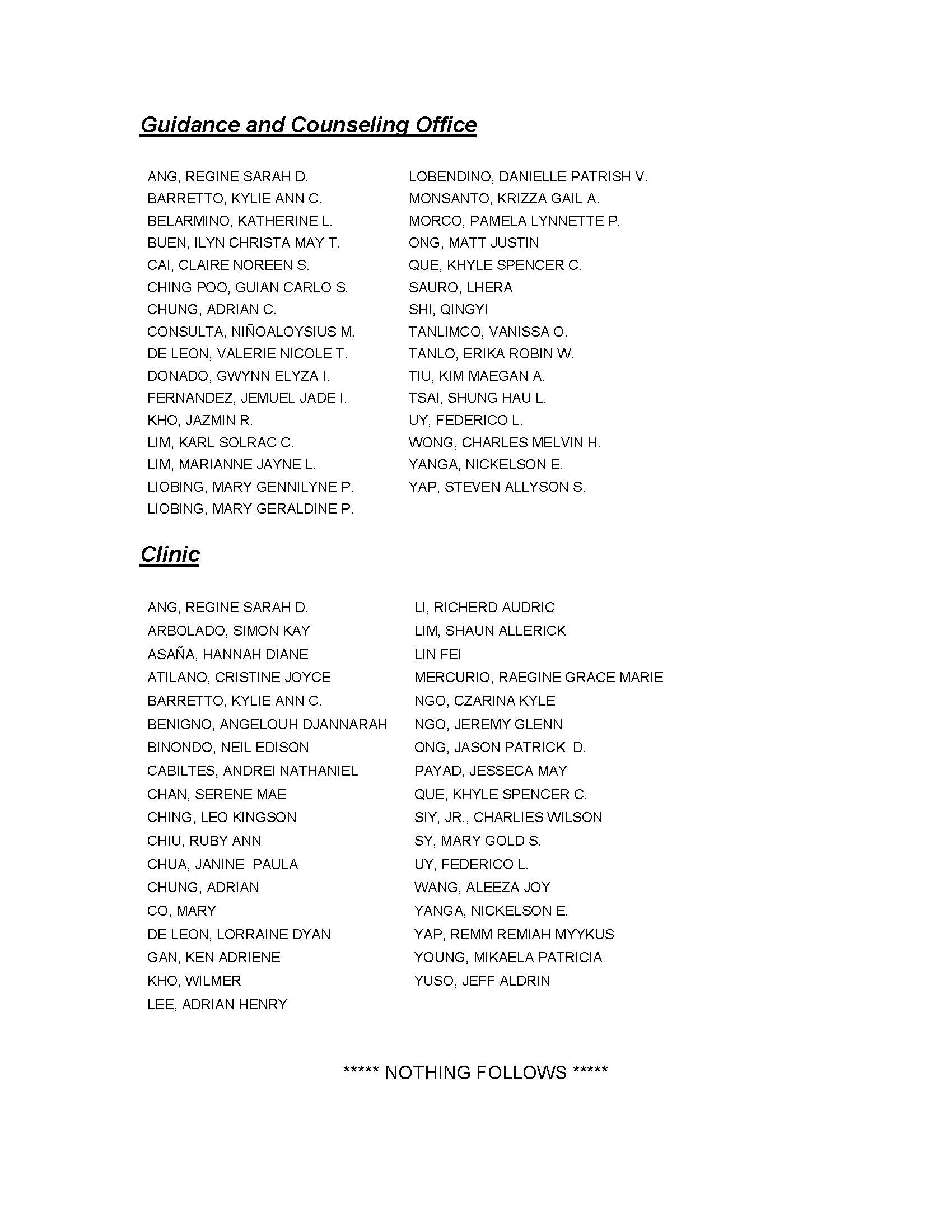 Guidance and Counseling Office

ANG, REGINE SARAH D.
BARRETTO, KYLIE ANN C.
BELARMINO, KATHERINE L.
BUEN, ILYN CHRISTA MAY T.
CAI, CLAIRE NOREEN S.
CHING POO, GUIAN CARLO S.
CHUNG, ADRIAN C.
CONSULTA, NIÑOALOYSIUS M.
DE LEON, VALERIE NICOLE T.
DONADO, GWYNN ELYZA I.
FERNANDEZ, JEMUEL JADE I.
KHO, JAZMIN R.
LIM, KARL SOLRAC C.
LIM, MARIANNE JAYNE L.
LIOBING, MARY GENNILYNE P.
LIOBING, MARY GERALDINE P.

LOBENDINO, DANIELLE PATRISH V.
MONSANTO, KRIZZA GAIL A.
MORCO, PAMELA LYNNETTE P.
ONG, MATT JUSTIN
QUE, KHYLE SPENCER C.
SAURO, LHERA
SHI, QINGYI
TANLIMCO, VANISSA O.
TANLO, ERIKA ROBIN W.
TIU, KIM MAEGAN A.
TSAI, SHUNG HAU L.
UY, FEDERICO L.
WONG, CHARLES MELVIN H.
YANGA, NICKELSON E.
YAP, STEVEN ALLYSON S.

Clinic

ANG, REGINE SARAH D.
ARBOLADO, SIMON KAY
ASAÑA, HANNAH DIANE
ATILANO, CRISTINE JOYCE
BARRETTO, KYLIE ANN C.
BENIGNO, ANGELOUH DJANNARAH
BINONDO, NEIL EDISON
CABILTES, ANDREI NATHANIEL
CHAN, SERENE MAE
CHING, LEO KINGSON
CHIU, RUBY ANN
CHUA, JANINE PAULA
CHUNG, ADRIAN
CO, MARY
DE LEON, LORRAINE DYAN
GAN, KEN ADRIENE
KHO, WILMER
LEE, ADRIAN HENRY

LI, RICHERD AUDRIC
LIM, SHAUN ALLERICK
LIN FEI
MERCURIO, RAEGINE GRACE MARIE
NGO, CZARINA KYLE
NGO, JEREMY GLENN
ONG, JASON PATRICK D.
PAYAD, JESSECA MAY
QUE, KHYLE SPENCER C.
SIY, JR., CHARLIES WILSON
SY, MARY GOLD S.
UY, FEDERICO L.
WANG, ALEEZA JOY
YANGA, NICKELSON E.
YAP, REMM REMIAH MYYKUS
YOUNG, MIKAELA PATRICIA
YUSO, JEFF ALDRIN

***** NOTHING FOLLOWS *****